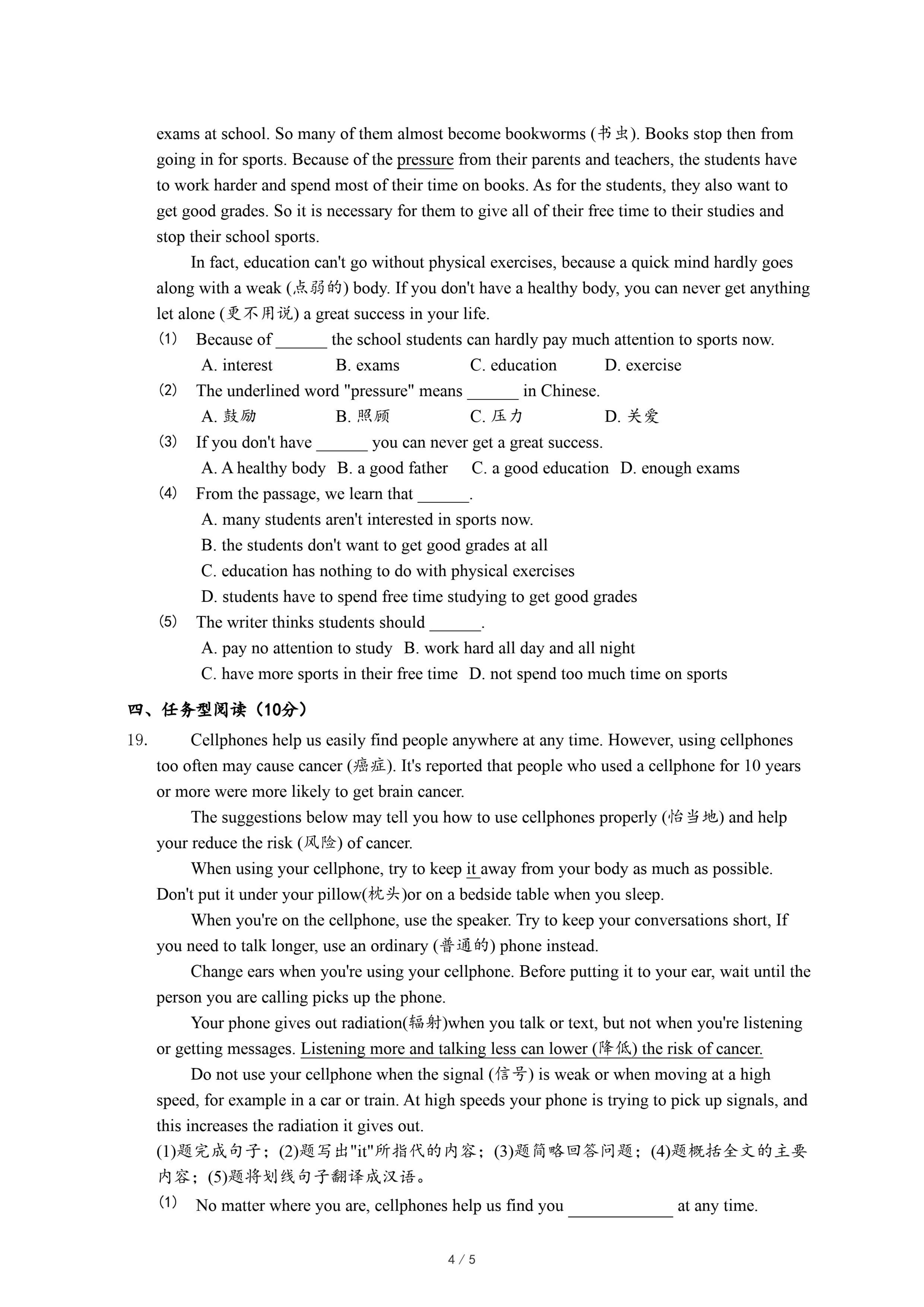 exams at school. So many of them almost become bookworms (书虫). Books stop then from going in for sports. Because of the pressure from their parents and teachers, the students have to work harder and spend most of their time on books. As for the students, they also want to get good grades. So it is necessary for them to give all of their free time to their studies and stop their school sports.

In fact, education can't go without physical exercises, because a quick mind hardly goes along with a weak (点弱的) body. If you don't have a healthy body, you can never get anything let alone (更不用说) a great success in your life.

(1) Because of ______ the school students can hardly pay much attention to sports now.
A. interest B. exams C. education D. exercise
(2) The underlined word "pressure" means ______ in Chinese.
A. 鼓励 B. 照顾 C. 压力 D. 关爱
(3) If you don't have ______ you can never get a great success.
A. A healthy body B. a good father C. a good education D. enough exams
(4) From the passage, we learn that ______.
A. many students aren't interested in sports now.
B. the students don't want to get good grades at all
C. education has nothing to do with physical exercises
D. students have to spend free time studying to get good grades
(5) The writer thinks students should ______.
A. pay no attention to study B. work hard all day and all night
C. have more sports in their free time D. not spend too much time on sports

四、任务型阅读（10分）

19. Cellphones help us easily find people anywhere at any time. However, using cellphones too often may cause cancer (癌症). It's reported that people who used a cellphone for 10 years or more were more likely to get brain cancer.

The suggestions below may tell you how to use cellphones properly (恰当地) and help your reduce the risk (风险) of cancer.

When using your cellphone, try to keep it away from your body as much as possible. Don't put it under your pillow(枕头)or on a bedside table when you sleep.

When you're on the cellphone, use the speaker. Try to keep your conversations short, If you need to talk longer, use an ordinary (普通的) phone instead.

Change ears when you're using your cellphone. Before putting it to your ear, wait until the person you are calling picks up the phone.

Your phone gives out radiation(辐射)when you talk or text, but not when you're listening or getting messages. Listening more and talking less can lower (降低) the risk of cancer.

Do not use your cellphone when the signal (信号) is weak or when moving at a high speed, for example in a car or train. At high speeds your phone is trying to pick up signals, and this increases the radiation it gives out.

(1)题完成句子；(2)题写出"it"所指代的内容；(3)题简略回答问题；(4)题概括全文的主要内容；(5)题将划线句子翻译成汉语。

(1) No matter where you are, cellphones help us find you ____________ at any time.

4 / 5